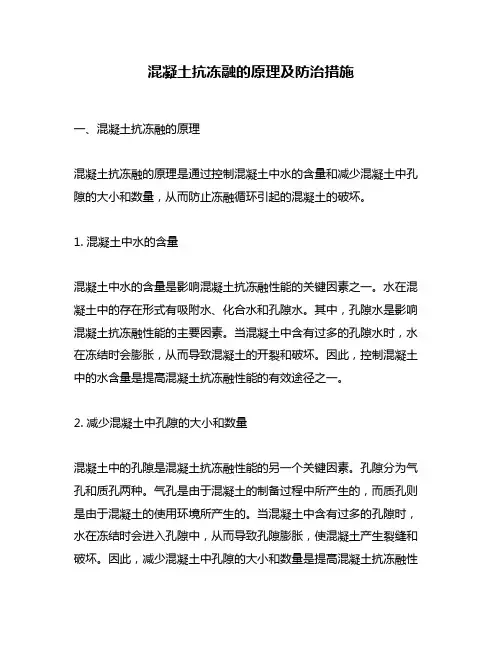 混凝土抗冻融的原理及防治措施

一、混凝土抗冻融的原理

混凝土抗冻融的原理是通过控制混凝土中水的含量和减少混凝土中孔隙的大小和数量，从而防止冻融循环引起的混凝土的破坏。

1. 混凝土中水的含量

混凝土中水的含量是影响混凝土抗冻融性能的关键因素之一。水在混凝土中的存在形式有吸附水、化合水和孔隙水。其中，孔隙水是影响混凝土抗冻融性能的主要因素。当混凝土中含有过多的孔隙水时，水在冻结时会膨胀，从而导致混凝土的开裂和破坏。因此，控制混凝土中的水含量是提高混凝土抗冻融性能的有效途径之一。

2. 减少混凝土中孔隙的大小和数量

混凝土中的孔隙是混凝土抗冻融性能的另一个关键因素。孔隙分为气孔和质孔两种。气孔是由于混凝土的制备过程中所产生的，而质孔则是由于混凝土的使用环境所产生的。当混凝土中含有过多的孔隙时，水在冻结时会进入孔隙中，从而导致孔隙膨胀，使混凝土产生裂缝和破坏。因此，减少混凝土中孔隙的大小和数量是提高混凝土抗冻融性